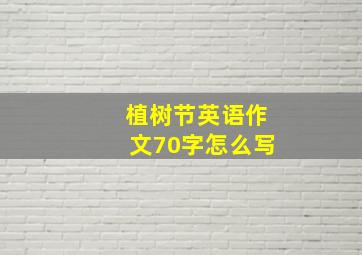 植树节英语作文70字怎么写